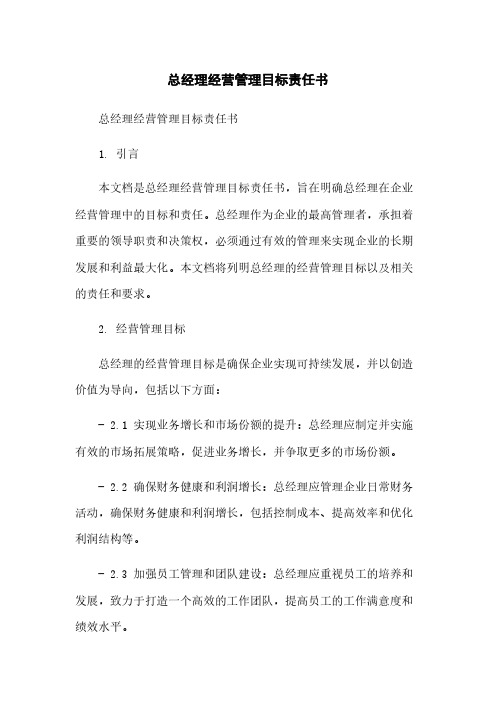 总经理经营管理目标责任书

总经理经营管理目标责任书

1. 引言

本文档是总经理经营管理目标责任书，旨在明确总经理在企业经营管理中的目标和责任。总经理作为企业的最高管理者，承担着重要的领导职责和决策权，必须通过有效的管理来实现企业的长期发展和利益最大化。本文档将列明总经理的经营管理目标以及相关的责任和要求。

2. 经营管理目标

总经理的经营管理目标是确保企业实现可持续发展，并以创造价值为导向，包括以下方面：

- 2.1 实现业务增长和市场份额的提升：总经理应制定并实施有效的市场拓展策略，促进业务增长，并争取更多的市场份额。

- 2.2 确保财务健康和利润增长：总经理应管理企业日常财务活动，确保财务健康和利润增长，包括控制成本、提高效率和优化利润结构等。

- 2.3 加强员工管理和团队建设：总经理应重视员工的培养和发展，致力于打造一个高效的工作团队，提高员工的工作满意度和绩效水平。